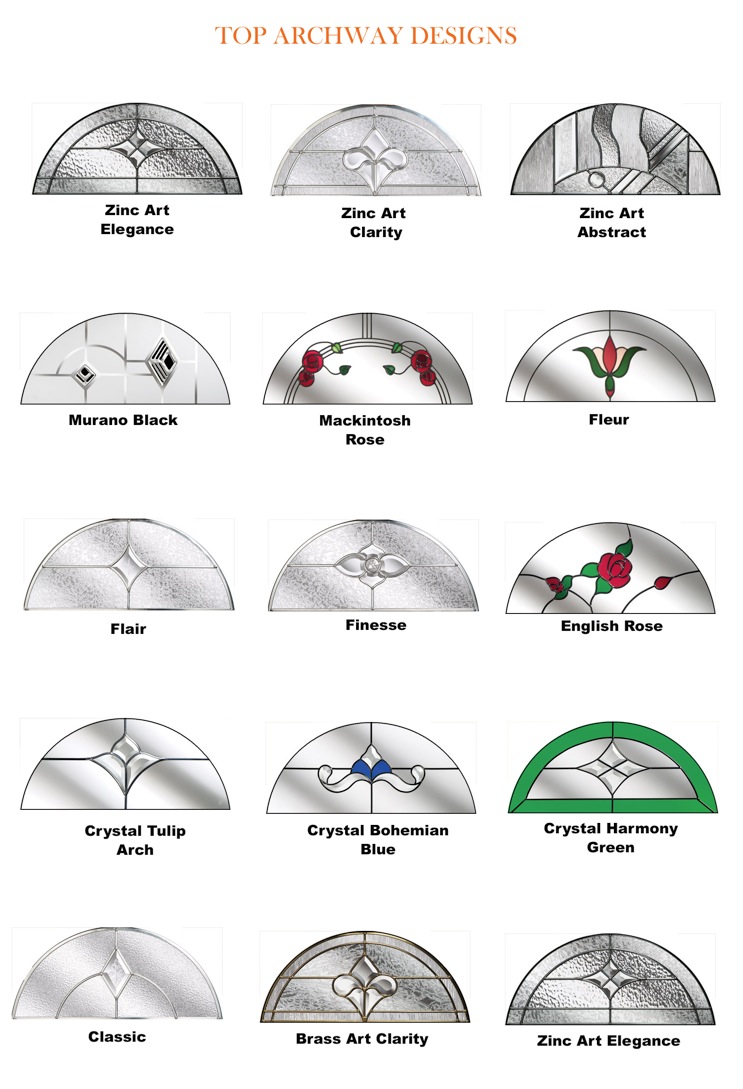 TOP ARCHWAY DESIGNS

Zinc Art Elegance

Zinc Art Clarity

Zinc Art Abstract

Murano Black

Mackintosh Rose

Fleur

Flair

Finesse

English Rose

Crystal Tulip Arch

Crystal Bohemian Blue

Crystal Harmony Green

Classic

Brass Art Clarity

Zinc Art Elegance